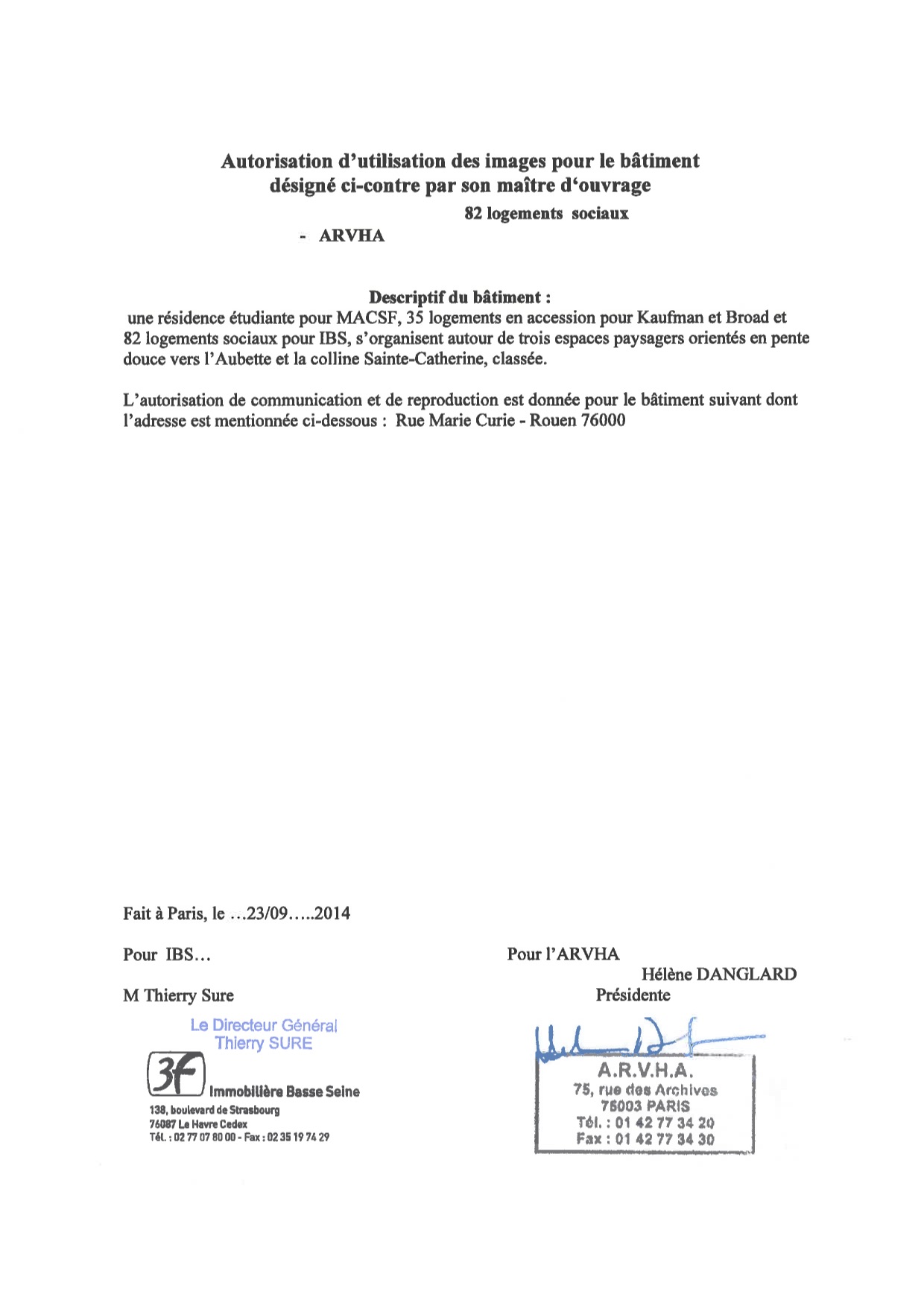 Autorisation d'utilisation des images pour le bâtiment désigné ci-contre par son maître d'ouvrage

82 logements sociaux

- ARVHA

Descriptif du bâtiment :

une résidence étudiante pour MACSF, 35 logements en accession pour Kaufman et Broad et 82 logements sociaux pour IBS, s'organisent autour de trois espaces paysagers orientés en pente douce vers l'Aubette et la colline Sainte-Catherine, classée.

L'autorisation de communication et de reproduction est donnée pour le bâtiment suivant dont l'adresse est mentionnée ci-dessous : Rue Marie Curie - Rouen 76000

Fait à Paris, le ...23/09.....2014

Pour IBS...

M Thierry Sure

Le Directeur Général
Thierry SURE

3F Immobilière Basse Seine
138, boulevard de Strasbourg
76087 Le Havre Cedex
Tél. : 02 77 07 80 00 - Fax : 02 35 19 74 29

Pour l'ARVHA
Hélène DANGLARD
Présidente

A.R.V.H.A.
75, rue des Archives
75003 PARIS
Tél. : 01 42 77 34 20
Fax : 01 42 77 34 30